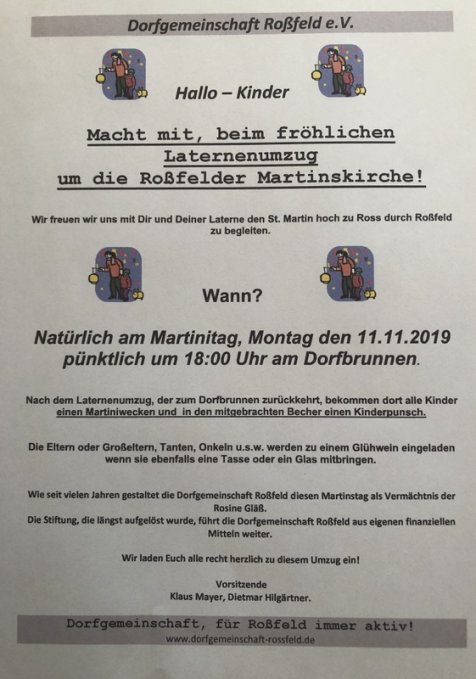 Dorfgemeinschaft Roßfeld e.V.

Hallo – Kinder

Macht mit, beim fröhlichen Laternenumzug um die Roßfelder Martinskirche!

Wir freuen wir uns mit Dir und Deiner Laterne den St. Martin hoch zu Ross durch Roßfeld zu begleiten.

Wann?

Natürlich am Martinitag, Montag den 11.11.2019 pünktlich um 18:00 Uhr am Dorfbrunnen.

Nach dem Laternenumzug, der zum Dorfbrunnen zurückkehrt, bekommen dort alle Kinder einen Martiniwecken und in den mitgebrachten Becher einen Kinderpunsch.

Die Eltern oder Großeltern, Tanten, Onkeln u.s.w. werden zu einem Glühwein eingeladen wenn sie ebenfalls eine Tasse oder ein Glas mitbringen.

Wie seit vielen Jahren gestaltet die Dorfgemeinschaft Roßfeld diesen Martinstag als Vermächtnis der Rosine Gläß.
Die Stiftung, die längst aufgelöst wurde, führt die Dorfgemeinschaft Roßfeld aus eigenen finanziellen Mitteln weiter.

Wir laden Euch alle recht herzlich zu diesem Umzug ein!

Vorsitzende
Klaus Mayer, Dietmar Hilgärtner.

Dorfgemeinschaft, für Roßfeld immer aktiv!
www.dorfgemeinschaft-rossfeld.de